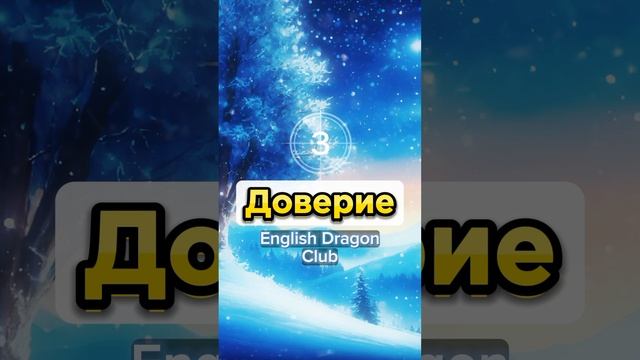 3

Доверие

English Dragon Club